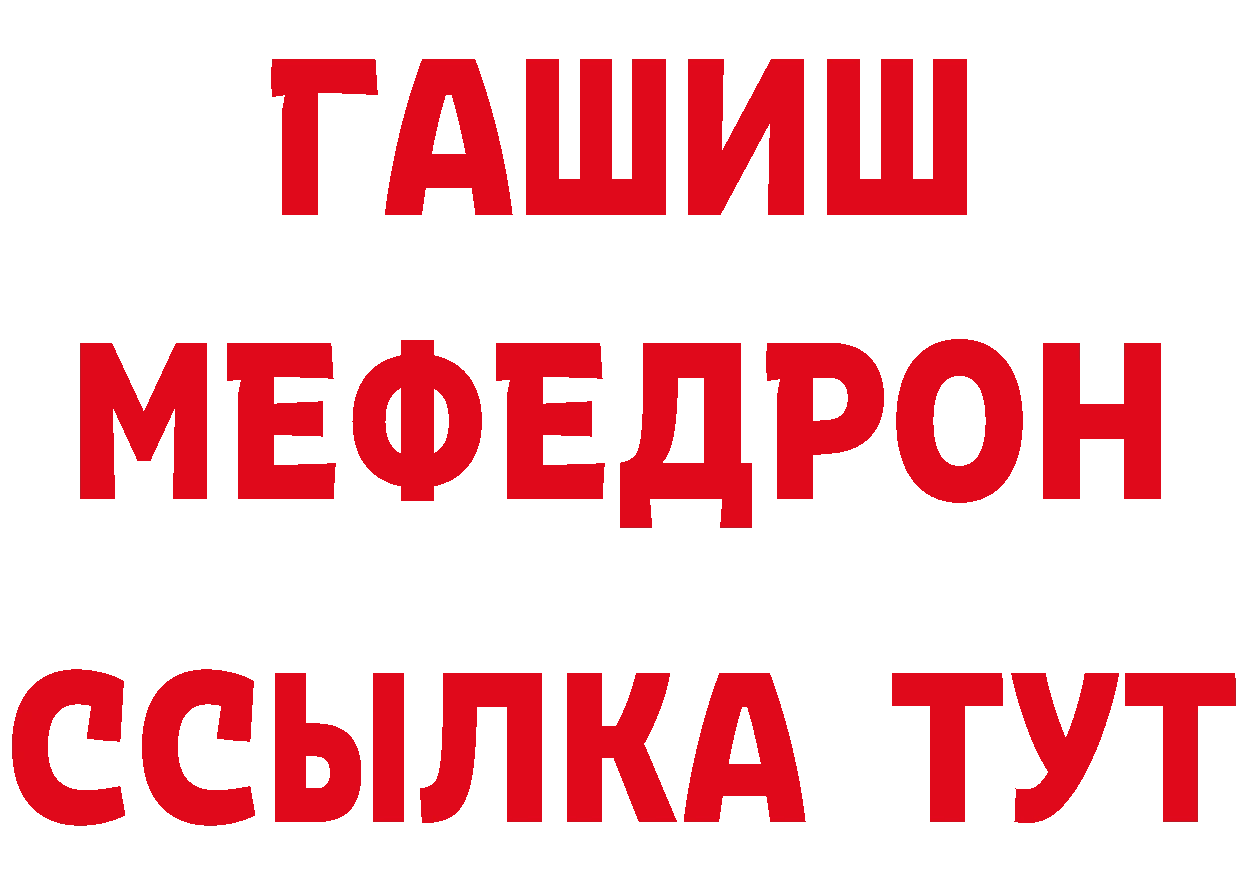 ГАШИШ
МЕФЕДРОН
ССЫЛКА ТУТ